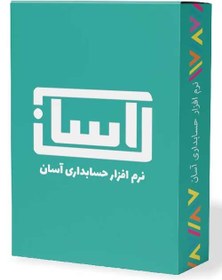 آسان

نرم افزار حسابداری آسان

نرم افزار حسابداری آسان